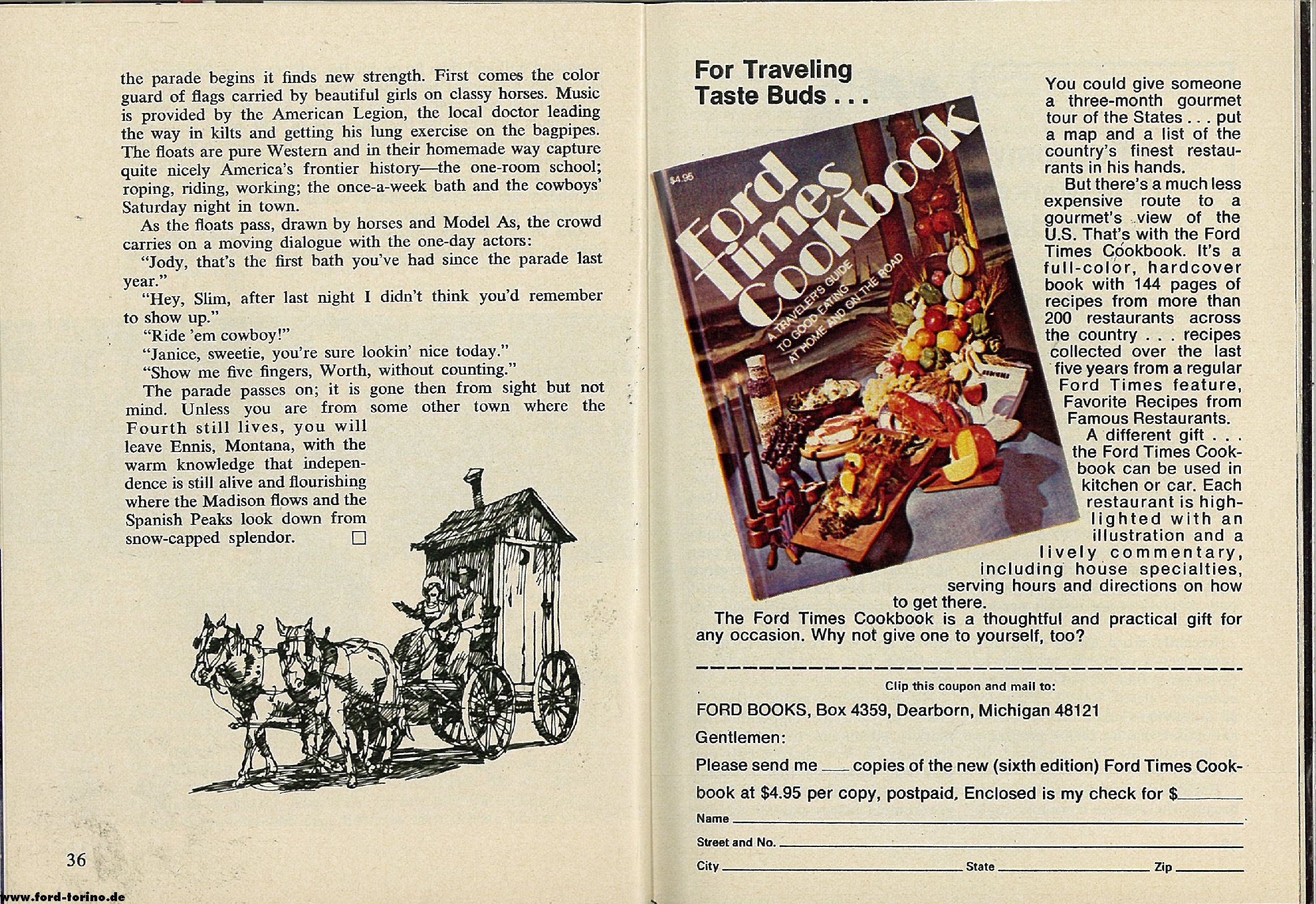 the parade begins it finds new strength. First comes the color guard of flags carried by beautiful girls on classy horses. Music is provided by the American Legion, the local doctor leading the way in kilts and getting his lung exercise on the bagpipes. The floats are pure Western and in their homemade way capture quite nicely America's frontier history—the one-room school; roping, riding, working; the once-a-week bath and the cowboys' Saturday night in town.

As the floats pass, drawn by horses and Model As, the crowd carries on a moving dialogue with the one-day actors:

"Jody, that's the first bath you've had since the parade last year."

"Hey, Slim, after last night I didn't think you'd remember to show up."

"Ride 'em cowboy!"

"Janice, sweetie, you're sure lookin' nice today."

"Show me five fingers, Worth, without counting."

The parade passes on; it is gone then from sight but not mind. Unless you are from some other town where the Fourth still lives, you will leave Ennis, Montana, with the warm knowledge that independence is still alive and flourishing where the Madison flows and the Spanish Peaks look down from snow-capped splendor. □

36

www.ford-torino.de

For Traveling Taste Buds . . .

$4.95

Ford Times Cookbook

A TRAVELER'S GUIDE TO GOOD EATING AT HOME AND ON THE ROAD

You could give someone a three-month gourmet tour of the States . . . put a map and a list of the country's finest restaurants in his hands.

But there's a much less expensive route to a gourmet's view of the U.S. That's with the Ford Times Cookbook. It's a full-color, hardcover book with 144 pages of recipes from more than 200 restaurants across the country . . . recipes collected over the last five years from a regular Ford Times feature, Favorite Recipes from Famous Restaurants.

A different gift . . . the Ford Times Cookbook can be used in kitchen or car. Each restaurant is highlighted with an illustration and a lively commentary, including house specialties, serving hours and directions on how to get there.

The Ford Times Cookbook is a thoughtful and practical gift for any occasion. Why not give one to yourself, too?

Clip this coupon and mail to:

FORD BOOKS, Box 4359, Dearborn, Michigan 48121

Gentlemen:

Please send me ___ copies of the new (sixth edition) Ford Times Cookbook at $4.95 per copy, postpaid. Enclosed is my check for $______

Name ______

Street and No. ______

City ______ State ______ Zip ______